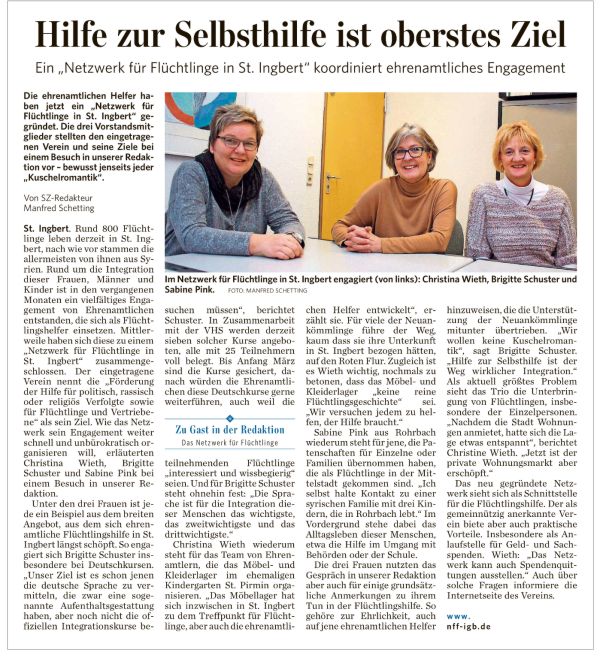 Hilfe zur Selbsthilfe ist oberstes Ziel

Ein „Netzwerk für Flüchtlinge in St. Ingbert" koordiniert ehrenamtliches Engagement

Die ehrenamtlichen Helfer haben jetzt ein „Netzwerk für Flüchtlinge in St. Ingbert" gegründet. Die drei Vorstandsmitglieder stellten den eingetragenen Verein und seine Ziele bei einem Besuch in unserer Redaktion vor – bewusst jenseits jeder „Kuschelromantik".

Von SZ-Redakteur Manfred Schetting

St. Ingbert. Rund 800 Flüchtlinge leben derzeit in St. Ingbert, nach wie vor stammen die allermeisten von ihnen aus Syrien. Rund um die Integration dieser Frauen, Männer und Kinder ist in den vergangenen Monaten ein vielfältiges Engagement von Ehrenamtlichen entstanden, die sich als Flüchtlingshelfer einsetzen. Mittlerweile haben sich diese zu einem „Netzwerk für Flüchtlinge in St. Ingbert" zusammengeschlossen. Der eingetragene Verein nennt die „Förderung der Hilfe für politisch, rassisch oder religiös Verfolgte sowie für Flüchtlinge und Vertriebene" als sein Ziel. Wie das Netzwerk sein Engagement weiter schnell und unbürokratisch organisieren will, erläuterten Christina Wieth, Brigitte Schuster und Sabine Pink bei einem Besuch in unserer Redaktion.

Unter den drei Frauen ist jede ein Beispiel aus dem breiten Angebot, aus dem sich ehrenamtliche Flüchtlingshilfe in St. Ingbert längst schöpft. So engagiert sich Brigitte Schuster insbesondere bei Deutschkursen. „Unser Ziel ist es schon jenen die deutsche Sprache zu vermitteln, die zwar eine sogenannte Aufenthaltsgestattung haben, aber noch nicht die offiziellen Integrationskurse besuchen müssen", berichtet Schuster. In Zusammenarbeit mit der VHS werden derzeit sieben solcher Kurse angeboten, alle mit 25 Teilnehmern voll belegt. Bis Anfang März sind die Kurse gesichert, danach würden die Ehrenamtlichen diese Deutschkurse gerne weiterführen, auch weil die

Zu Gast in der Redaktion
Das Netzwerk für Flüchtlinge

teilnehmenden Flüchtlinge „interessiert und wissbegierig" seien. Und für Brigitte Schuster steht ohnehin fest: „Die Sprache ist für die Integration dieser Menschen das wichtigste, das zweitwichtigste und das drittwichtigste."

Christina Wieth wiederum steht für das Team von Ehrenamtlern, die das Möbel- und Kleiderlager im ehemaligen Kindergarten St. Pirmin organisieren. „Das Möbellager hat sich inzwischen in St. Ingbert zu dem Treffpunkt für Flüchtlinge, aber auch die ehrenamtlichen Helfer entwickelt", erzählt sie. Für viele der Neuankömmlinge führe der Weg, kaum dass sie ihre Unterkunft in St. Ingbert bezogen hätten, auf den Roten Flur. Zugleich ist es Wieth wichtig, nochmals zu betonen, dass das Möbel- und Kleiderlager „keine reine Flüchtlingsgeschichte" sei. „Wir versuchen jedem zu helfen, der Hilfe braucht."

Sabine Pink aus Rohrbach wiederum steht für jene, die Patenschaften für Einzelne oder Familien übernommen haben, die als Flüchtlinge in der Mittelstadt gekommen sind. „Ich selbst halte Kontakt zu einer syrischen Familie mit drei Kindern, die in Rohrbach lebt." Im Vordergrund stehe dabei das Alltagsleben dieser Menschen, etwa die Hilfe im Umgang mit Behörden oder der Schule.

Die drei Frauen nutzten das Gespräch in unserer Redaktion aber auch für einige grundsätzliche Anmerkungen zu ihrem Tun in der Flüchtlingshilfe. So gehöre zur Ehrlichkeit, auch auf jene ehrenamtlichen Helfer hinzuweisen, die die Unterstützung der Neuankömmlinge mitunter übertrieben. „Wir wollen keine Kuschelromantik", sagt Brigitte Schuster. „Hilfe zur Selbsthilfe ist der Weg wirklicher Integration." Als aktuell größtes Problem sieht das Trio die Unterbringung von Flüchtlingen, insbesondere der Einzelpersonen. „Nachdem die Stadt Wohnungen anmietet, hatte sich die Lage etwas entspannt", berichtet Christine Wieth. „Jetzt ist der private Wohnungsmarkt aber erschöpft."

Das neu gegründete Netzwerk sieht sich als Schnittstelle für die Flüchtlingshilfe. Der als gemeinnützig anerkannte Verein biete aber auch praktische Vorteile. Insbesondere als Anlaufstelle für Geld- und Sachspenden. Wieth: „Das Netzwerk kann auch Spendenquittungen ausstellen." Auch über solche Fragen informiere die Internetseite des Vereins.

www.
nff-igb.de

Im Netzwerk für Flüchtlinge in St. Ingbert engagiert (von links): Christina Wieth, Brigitte Schuster und Sabine Pink. FOTO: MANFRED SCHETTING